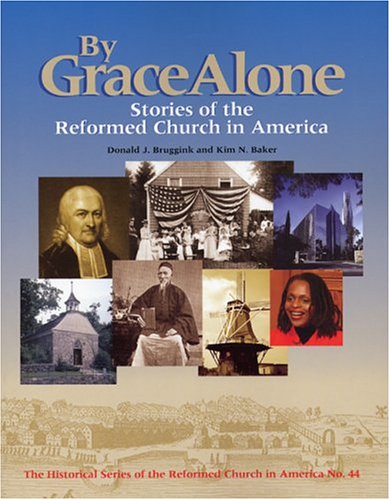 By GraceAlone
Stories of the Reformed Church in America

Donald J. Bruggink and Kim N. Baker

The Historical Series of the Reformed Church in America No. 44